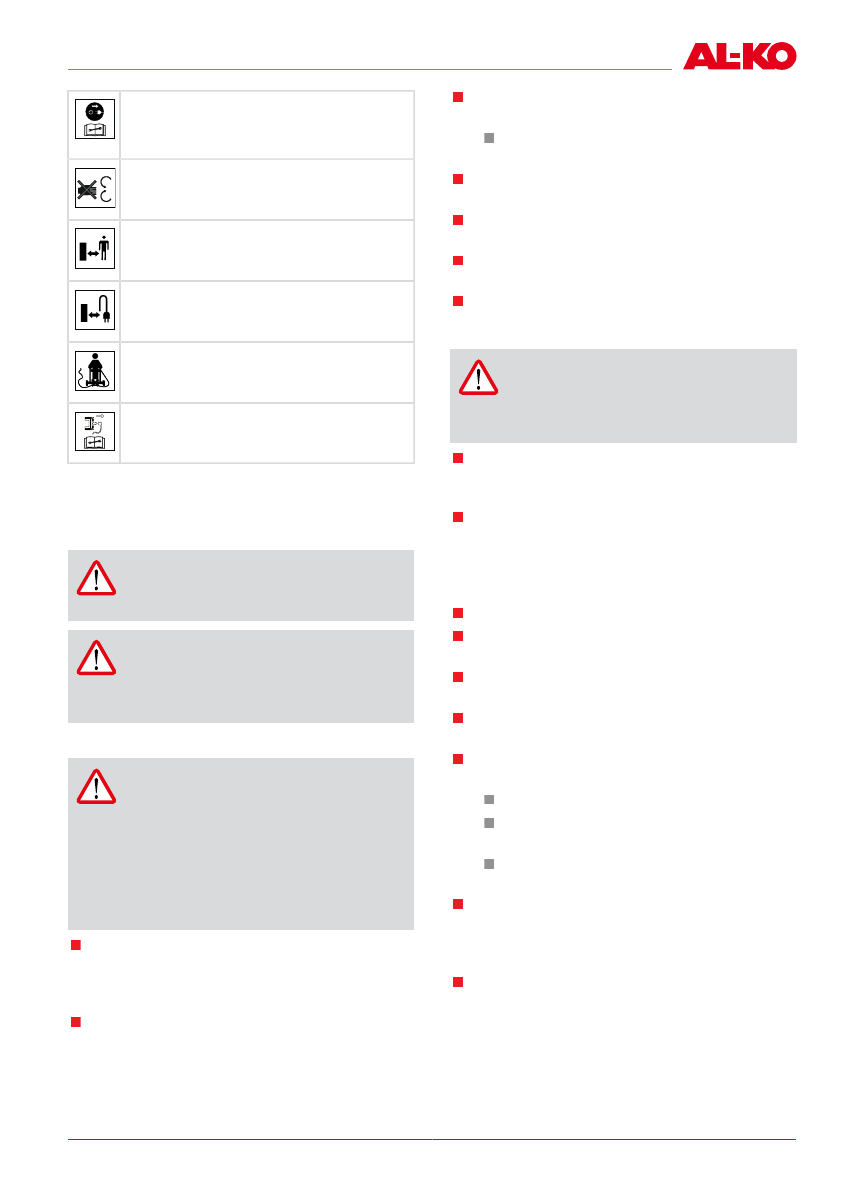 AL-KO